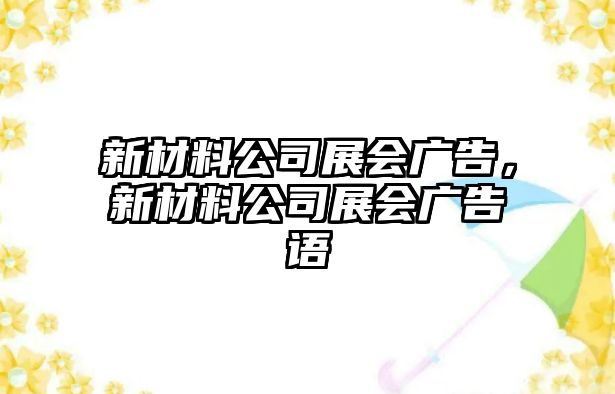 新材料公司展会广告，新材料公司展会广告语